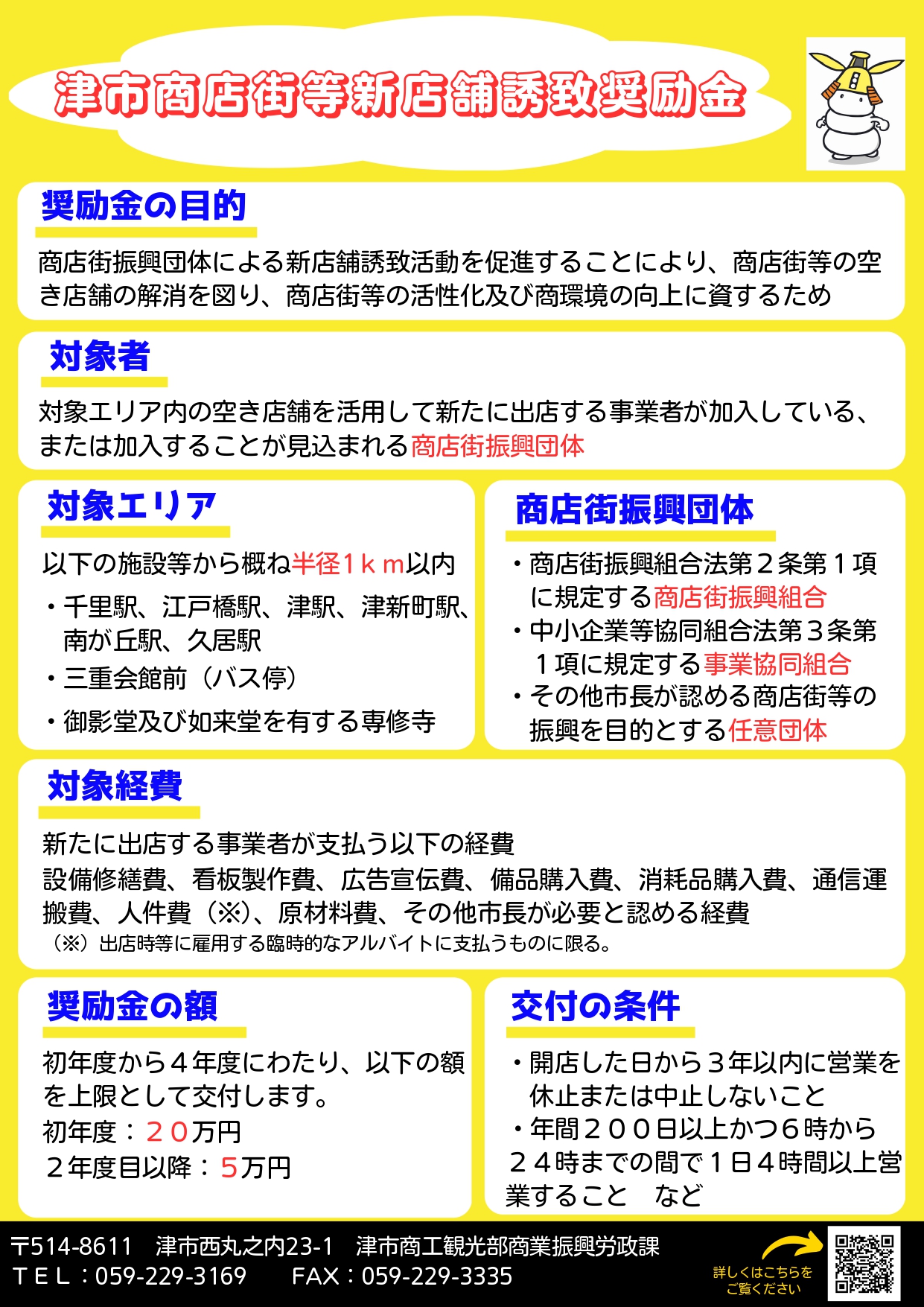 津市商店街等新店舗誘致奨励金

奨励金の目的

商店街振興団体による新店舗誘致活動を促進することにより、商店街等の空き店舗の解消を図り、商店街等の活性化及び商環境の向上に資するため

対象者

対象エリア内の空き店舗を活用して新たに出店する事業者が加入している、または加入することが見込まれる商店街振興団体

対象エリア

以下の施設等から概ね半径1ｋｍ以内

・千里駅、江戸橋駅、津駅、津新町駅、南が丘駅、久居駅

・三重会館前（バス停）

・御影堂及び如来堂を有する専修寺

商店街振興団体

・商店街振興組合法第２条第１項に規定する商店街振興組合

・中小企業等協同組合法第３条第１項に規定する事業協同組合

・その他市長が認める商店街等の振興を目的とする任意団体

対象経費

新たに出店する事業者が支払う以下の経費

設備修繕費、看板製作費、広告宣伝費、備品購入費、消耗品購入費、通信運搬費、人件費（※）、原材料費、その他市長が必要と認める経費

（※）出店時等に雇用する臨時的なアルバイトに支払うものに限る。

奨励金の額

初年度から４年度にわたり、以下の額を上限として交付します。

初年度：２０万円

２年度目以降：５万円

交付の条件

・開店した日から３年以内に営業を休止または中止しないこと

・年間２００日以上かつ６時から２４時までの間で１日４時間以上営業すること　など

〒514-8611　津市西丸之内23-1　津市商工観光部商業振興労政課

ＴＥＬ：059-229-3169　　FAX：059-229-3335

詳しくはこちらをご覧ください